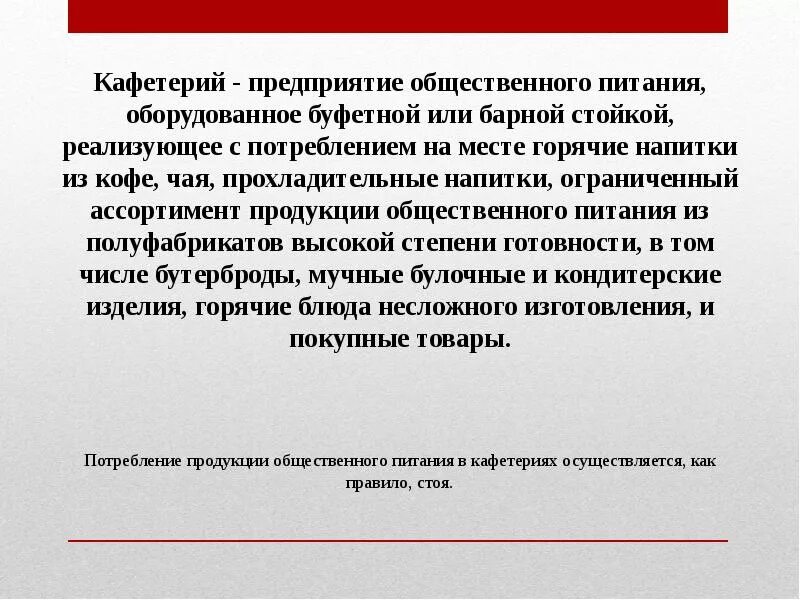 Кафетерий - предприятие общественного питания, оборудованное буфетной или барной стойкой, реализующее с потреблением на месте горячие напитки из кофе, чая, прохладительные напитки, ограниченный ассортимент продукции общественного питания из полуфабрикатов высокой степени готовности, в том числе бутерброды, мучные булочные и кондитерские изделия, горячие блюда несложного изготовления, и покупные товары.

Потребление продукции общественного питания в кафетериях осуществляется, как правило, стоя.